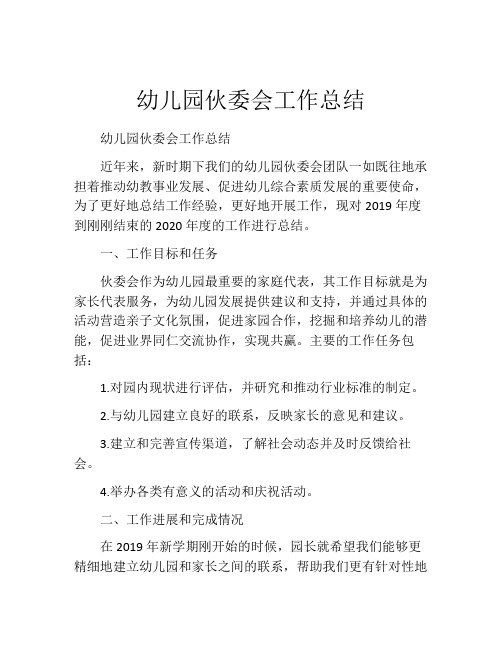 幼儿园伙委会工作总结

幼儿园伙委会工作总结

近年来，新时期下我们的幼儿园伙委会团队一如既往地承担着推动幼教事业发展、促进幼儿综合素质发展的重要使命，为了更好地总结工作经验，更好地开展工作，现对 2019 年度到刚刚结束的 2020 年度的工作进行总结。

一、工作目标和任务

伙委会作为幼儿园最重要的家庭代表，其工作目标就是为家长代表服务，为幼儿园发展提供建议和支持，并通过具体的活动营造亲子文化氛围，促进家园合作，挖掘和培养幼儿的潜能，促进业界同仁交流协作，实现共赢。主要的工作任务包括：

1.对园内现状进行评估，并研究和推动行业标准的制定。

2.与幼儿园建立良好的联系，反映家长的意见和建议。

3.建立和完善宣传渠道，了解社会动态并及时反馈给社会。

4.举办各类有意义的活动和庆祝活动。

二、工作进展和完成情况

在 2019 年新学期刚开始的时候，园长就希望我们能够更精细地建立幼儿园和家长之间的联系，帮助我们更有针对性地